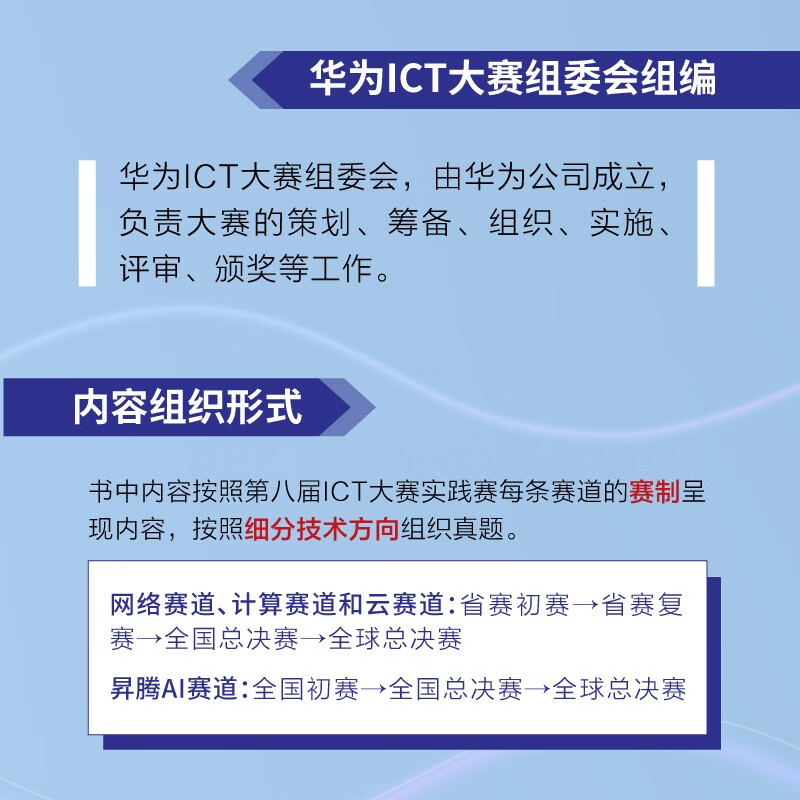 华为ICT大赛组委会组编

华为ICT大赛组委会，由华为公司成立，负责大赛的策划、筹备、组织、实施、评审、颁奖等工作。

内容组织形式

书中内容按照第八届ICT大赛实践赛每条赛道的赛制呈现内容，按照细分技术方向组织真题。

网络赛道、计算赛道和云赛道：省赛初赛→省赛复赛→全国总决赛→全球总决赛

昇腾AI赛道：全国初赛→全国总决赛→全球总决赛